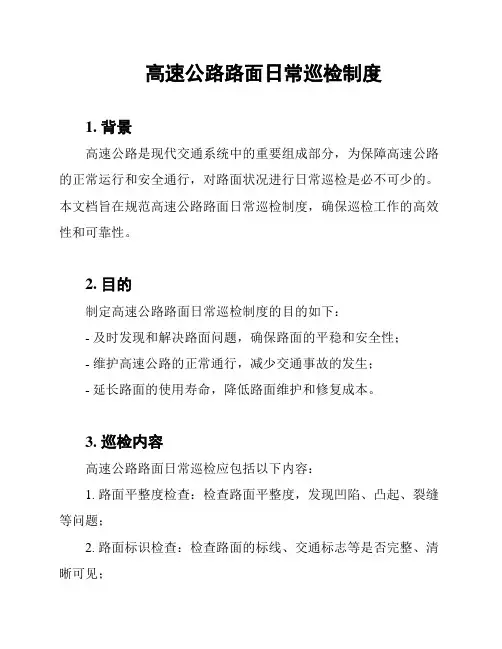 高速公路路面日常巡检制度

1. 背景

高速公路是现代交通系统中的重要组成部分，为保障高速公路的正常运行和安全通行，对路面状况进行日常巡检是必不可少的。本文档旨在规范高速公路路面日常巡检制度，确保巡检工作的高效性和可靠性。

2. 目的

制定高速公路路面日常巡检制度的目的如下：

- 及时发现和解决路面问题，确保路面的平稳和安全性；

- 维护高速公路的正常通行，减少交通事故的发生；

- 延长路面的使用寿命，降低路面维护和修复成本。

3. 巡检内容

高速公路路面日常巡检应包括以下内容：

1. 路面平整度检查：检查路面平整度，发现凹陷、凸起、裂缝等问题；

2. 路面标识检查：检查路面的标线、交通标志等是否完整、清晰可见；